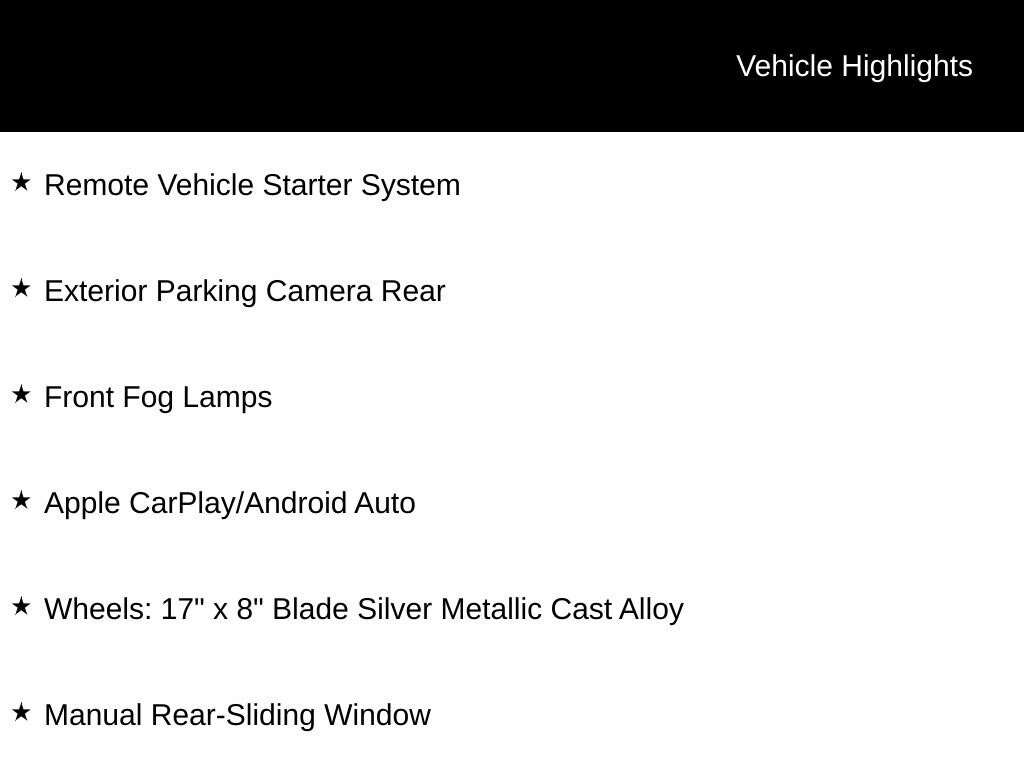 Vehicle Highlights

★ Remote Vehicle Starter System

★ Exterior Parking Camera Rear

★ Front Fog Lamps

★ Apple CarPlay/Android Auto

★ Wheels: 17" x 8" Blade Silver Metallic Cast Alloy

★ Manual Rear-Sliding Window